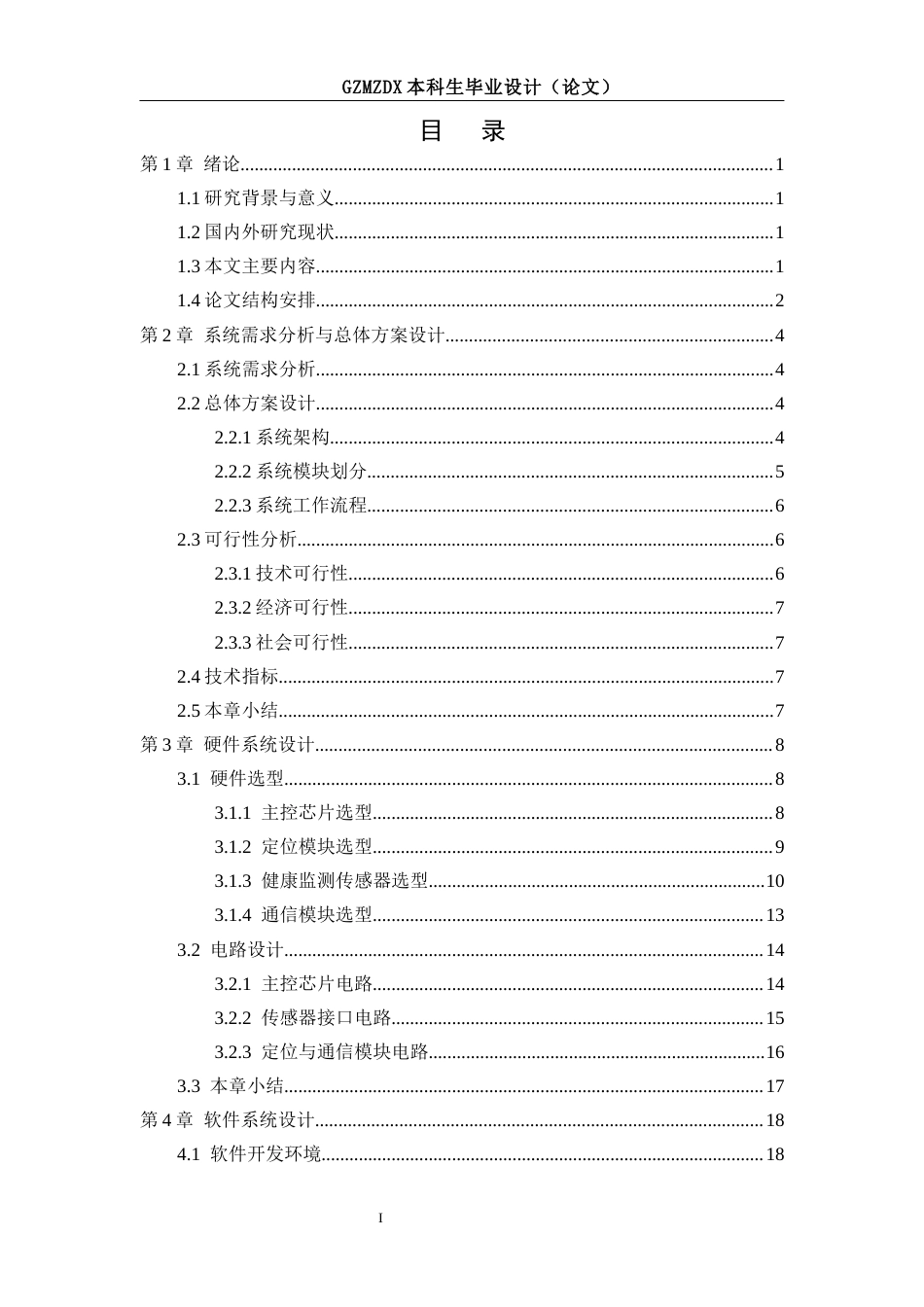 GZMZDX本科生毕业设计（论文）

目 录

第1章 绪论 1

1.1研究背景与意义 1

1.2国内外研究现状 1

1.3本文主要内容 1

1.4论文结构安排 2

第2章 系统需求分析与总体方案设计 4

2.1系统需求分析 4

2.2总体方案设计 4

2.2.1系统架构 4

2.2.2系统模块划分 5

2.2.3系统工作流程 6

2.3可行性分析 6

2.3.1技术可行性 6

2.3.2经济可行性 7

2.3.3社会可行性 7

2.4技术指标 7

2.5本章小结 7

第3章 硬件系统设计 8

3.1 硬件选型 8

3.1.1 主控芯片选型 8

3.1.2 定位模块选型 9

3.1.3 健康监测传感器选型 10

3.1.4 通信模块选型 13

3.2 电路设计 14

3.2.1 主控芯片电路 14

3.2.2 传感器接口电路 15

3.2.3 定位与通信模块电路 16

3.3 本章小结 17

第4章 软件系统设计 18

4.1 软件开发环境 18

I